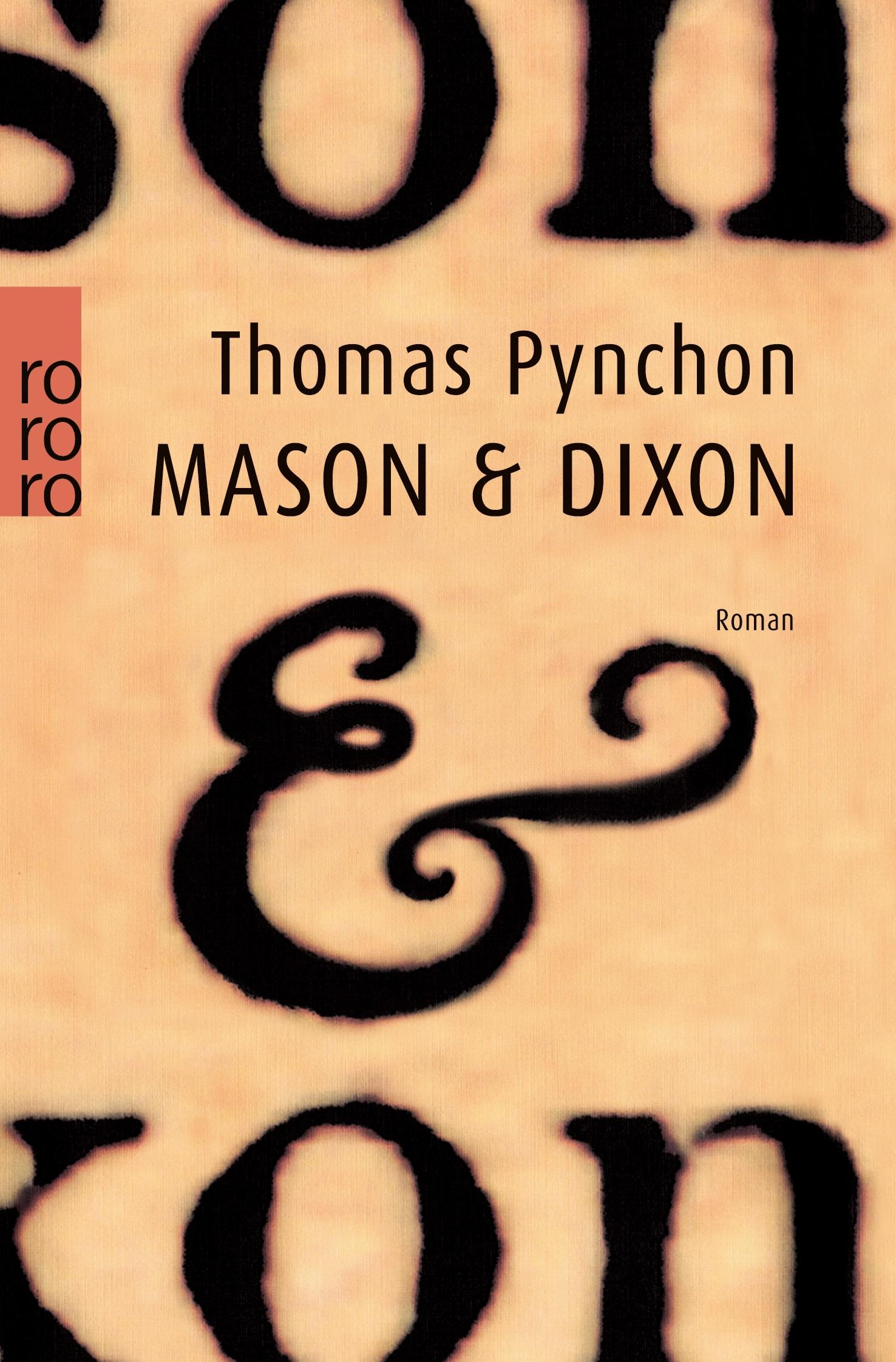 son

ro
ro
ro

Thomas Pynchon
MASON & DIXON

Roman

&

xon